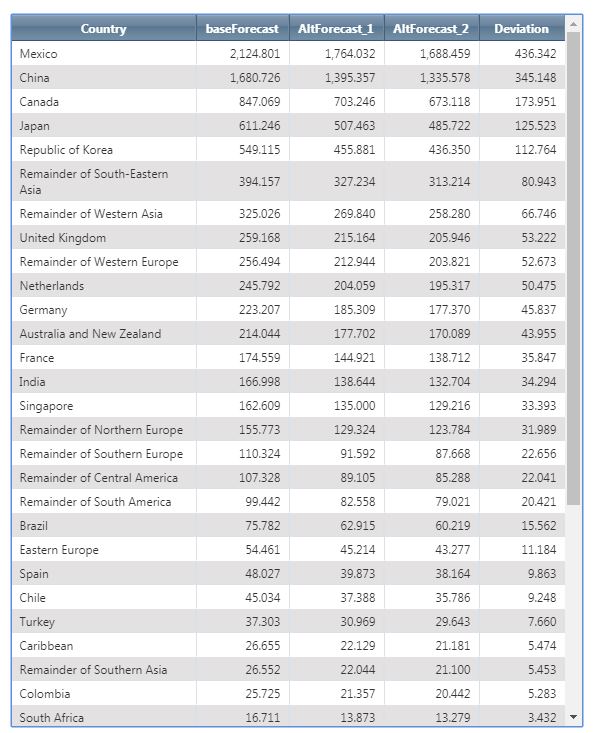 | Country | baseForecast | AltForecast_1 | AltForecast_2 | Deviation |
|---|---|---|---|---|
| Mexico | 2,124.801 | 1,764.032 | 1,688.459 | 436.342 |
| China | 1,680.726 | 1,395.357 | 1,335.578 | 345.148 |
| Canada | 847.069 | 703.246 | 673.118 | 173.951 |
| Japan | 611.246 | 507.463 | 485.722 | 125.523 |
| Republic of Korea | 549.115 | 455.881 | 436.350 | 112.764 |
| Remainder of South-Eastern Asia | 394.157 | 327.234 | 313.214 | 80.943 |
| Remainder of Western Asia | 325.026 | 269.840 | 258.280 | 66.746 |
| United Kingdom | 259.168 | 215.164 | 205.946 | 53.222 |
| Remainder of Western Europe | 256.494 | 212.944 | 203.821 | 52.673 |
| Netherlands | 245.792 | 204.059 | 195.317 | 50.475 |
| Germany | 223.207 | 185.309 | 177.370 | 45.837 |
| Australia and New Zealand | 214.044 | 177.702 | 170.089 | 43.955 |
| France | 174.559 | 144.921 | 138.712 | 35.847 |
| India | 166.998 | 138.644 | 132.704 | 34.294 |
| Singapore | 162.609 | 135.000 | 129.216 | 33.393 |
| Remainder of Northern Europe | 155.773 | 129.324 | 123.784 | 31.989 |
| Remainder of Southern Europe | 110.324 | 91.592 | 87.668 | 22.656 |
| Remainder of Central America | 107.328 | 89.105 | 85.288 | 22.041 |
| Remainder of South America | 99.442 | 82.558 | 79.021 | 20.421 |
| Brazil | 75.782 | 62.915 | 60.219 | 15.562 |
| Eastern Europe | 54.461 | 45.214 | 43.277 | 11.184 |
| Spain | 48.027 | 39.873 | 38.164 | 9.863 |
| Chile | 45.034 | 37.388 | 35.786 | 9.248 |
| Turkey | 37.303 | 30.969 | 29.643 | 7.660 |
| Caribbean | 26.655 | 22.129 | 21.181 | 5.474 |
| Remainder of Southern Asia | 26.552 | 22.044 | 21.100 | 5.453 |
| Colombia | 25.725 | 21.357 | 20.442 | 5.283 |
| South Africa | 16.711 | 13.873 | 13.279 | 3.432 |